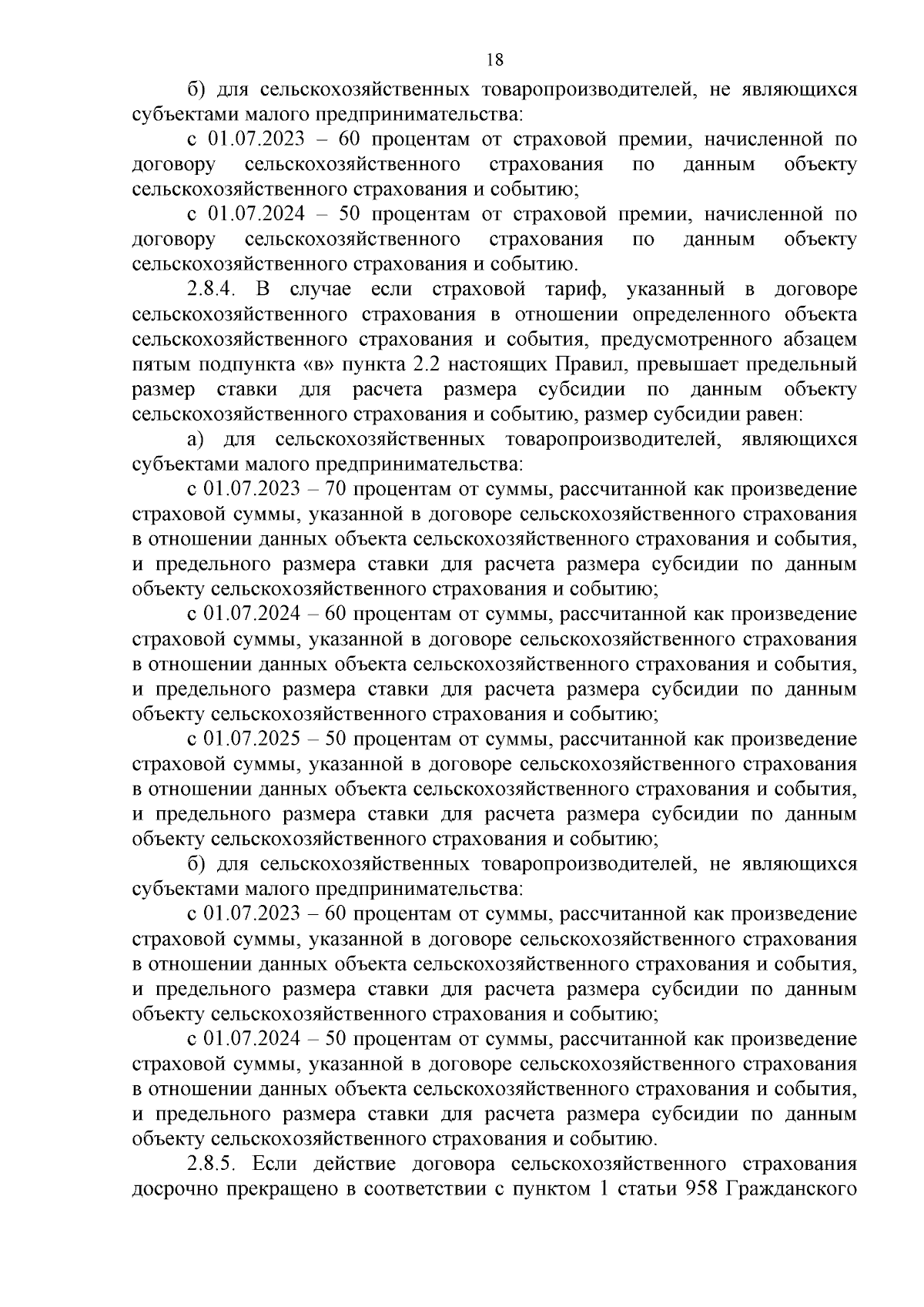 18

б) для сельскохозяйственных товаропроизводителей, не являющихся субъектами малого предпринимательства:

с 01.07.2023 – 60 процентам от страховой премии, начисленной по договору сельскохозяйственного страхования по данным объекту сельскохозяйственного страхования и событию;

с 01.07.2024 – 50 процентам от страховой премии, начисленной по договору сельскохозяйственного страхования по данным объекту сельскохозяйственного страхования и событию.

2.8.4. В случае если страховой тариф, указанный в договоре сельскохозяйственного страхования в отношении определенного объекта сельскохозяйственного страхования и события, предусмотренного абзацем пятым подпункта «в» пункта 2.2 настоящих Правил, превышает предельный размер ставки для расчета размера субсидии по данным объекту сельскохозяйственного страхования и событию, размер субсидии равен:

а) для сельскохозяйственных товаропроизводителей, являющихся субъектами малого предпринимательства:

с 01.07.2023 – 70 процентам от суммы, рассчитанной как произведение страховой суммы, указанной в договоре сельскохозяйственного страхования в отношении данных объекта сельскохозяйственного страхования и события, и предельного размера ставки для расчета размера субсидии по данным объекту сельскохозяйственного страхования и событию;

с 01.07.2024 – 60 процентам от суммы, рассчитанной как произведение страховой суммы, указанной в договоре сельскохозяйственного страхования в отношении данных объекта сельскохозяйственного страхования и события, и предельного размера ставки для расчета размера субсидии по данным объекту сельскохозяйственного страхования и событию;

с 01.07.2025 – 50 процентам от суммы, рассчитанной как произведение страховой суммы, указанной в договоре сельскохозяйственного страхования в отношении данных объекта сельскохозяйственного страхования и события, и предельного размера ставки для расчета размера субсидии по данным объекту сельскохозяйственного страхования и событию;

б) для сельскохозяйственных товаропроизводителей, не являющихся субъектами малого предпринимательства:

с 01.07.2023 – 60 процентам от суммы, рассчитанной как произведение страховой суммы, указанной в договоре сельскохозяйственного страхования в отношении данных объекта сельскохозяйственного страхования и события, и предельного размера ставки для расчета размера субсидии по данным объекту сельскохозяйственного страхования и событию;

с 01.07.2024 – 50 процентам от суммы, рассчитанной как произведение страховой суммы, указанной в договоре сельскохозяйственного страхования в отношении данных объекта сельскохозяйственного страхования и события, и предельного размера ставки для расчета размера субсидии по данным объекту сельскохозяйственного страхования и событию.

2.8.5. Если действие договора сельскохозяйственного страхования досрочно прекращено в соответствии с пунктом 1 статьи 958 Гражданского